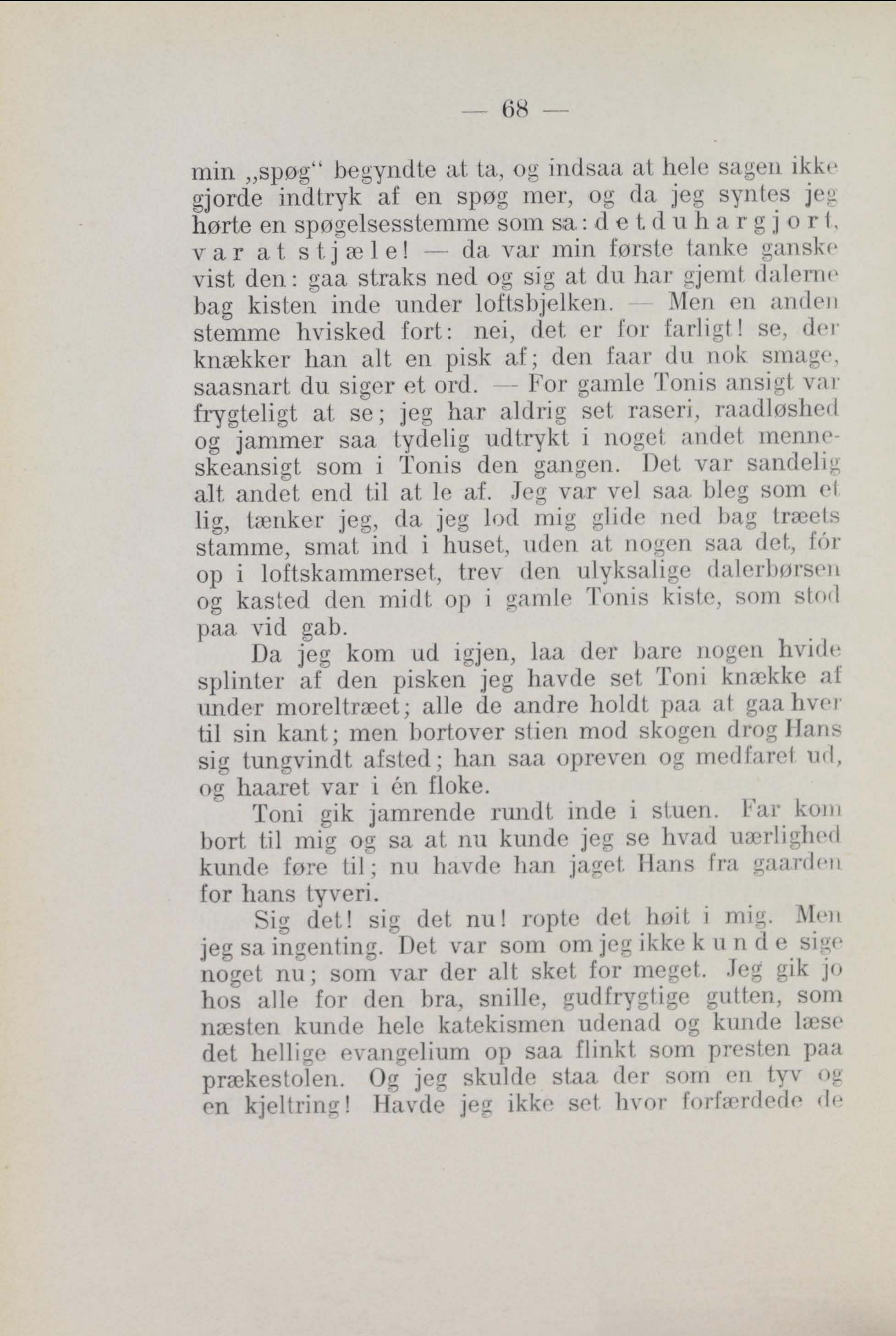 — 68 —

min „spøg“ begyndte at ta, og indsaa at hele sagen ikke gjorde indtryk af en spøg mer, og da jeg syntes jeg hørte en spøgelsesstemme som sa: det du har gjort, var at stjæle! — da var min første tanke ganske vist den: gaa straks ned og sig at du har gjemt dalerne bag kisten inde under loftsbjelken. — Men en anden stemme hvisked fort: nei, det er for farligt! se, der knækker han alt en pisk af; den faar du nok smage, saasnart du siger et ord. — For gamle Tonis ansigt var frygteligt at se; jeg har aldrig set raseri, raadløshed og jammer saa tydelig udtrykt i noget andet menneskeansigt som i Tonis den gangen. Det var sandelig alt andet end til at le af. Jeg var vel saa bleg som et lig, tænker jeg, da jeg lod mig glide ned bag træets stamme, smat ind i huset, uden at nogen saa det, fór op i loftskammerset, trev den ulyksalige dalerbørsen og kasted den midt op i gamle Tonis kiste, som stod paa vid gab.

Da jeg kom ud igjen, laa der bare nogen hvide splinter af den pisken jeg havde set Toni knække af under moreltræet; alle de andre holdt paa at gaa hver til sin kant; men bortover stien mod skogen drog Hans sig tungvindt afsted; han saa opreven og medfaret ud, og haaret var i én floke.

Toni gik jamrende rundt inde i stuen. Far kom bort til mig og sa at nu kunde jeg se hvad uærlighed kunde føre til; nu havde han jaget Hans fra gaarden for hans tyveri.

Sig det! sig det nu! ropte det høit i mig. Men jeg sa ingenting. Det var som om jeg ikke kunde sige noget nu; som var der alt sket for meget. Jeg gik jo hos alle for den bra, snille, gudfrygtige gutten, som næsten kunde hele katekismen udenad og kunde læse det hellige evangelium op saa flinkt som presten paa prækestolen. Og jeg skulde staa der som en tyv og en kjeltring! Havde jeg ikke set hvor forfærdede de